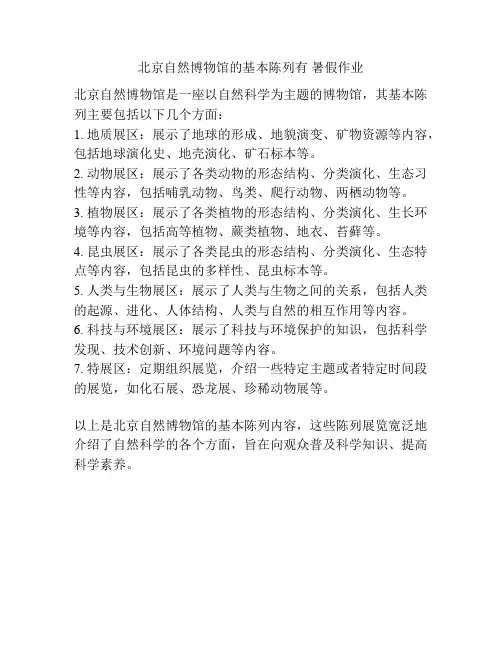 北京自然博物馆的基本陈列有 暑假作业

北京自然博物馆是一座以自然科学为主题的博物馆，其基本陈列主要包括以下几个方面：
1. 地质展区：展示了地球的形成、地貌演变、矿物资源等内容，包括地球演化史、地壳演化、矿石标本等。
2. 动物展区：展示了各类动物的形态结构、分类演化、生态习性等内容，包括哺乳动物、鸟类、爬行动物、两栖动物等。
3. 植物展区：展示了各类植物的形态结构、分类演化、生长环境等内容，包括高等植物、蕨类植物、地衣、苔藓等。
4. 昆虫展区：展示了各类昆虫的形态结构、分类演化、生态特点等内容，包括昆虫的多样性、昆虫标本等。
5. 人类与生物展区：展示了人类与生物之间的关系，包括人类的起源、进化、人体结构、人类与自然的相互作用等内容。
6. 科技与环境展区：展示了科技与环境保护的知识，包括科学发现、技术创新、环境问题等内容。
7. 特展区：定期组织展览，介绍一些特定主题或者特定时间段的展览，如化石展、恐龙展、珍稀动物展等。

以上是北京自然博物馆的基本陈列内容，这些陈列展览宽泛地介绍了自然科学的各个方面，旨在向观众普及科学知识、提高科学素养。